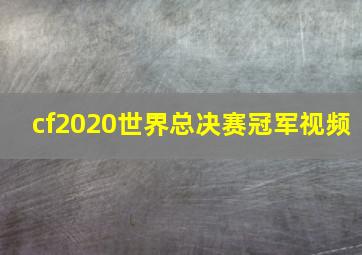 cf2020世界总决赛冠军视频